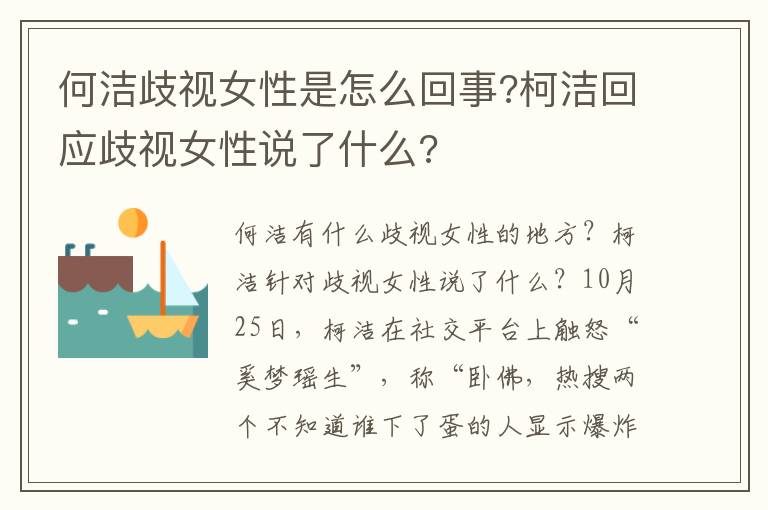 何洁歧视女性是怎么回事?柯洁回应歧视女性说了什么?

何洁有什么歧视女性的地方?柯洁针对歧视女性说了什么?10月25日,柯洁在社交平台上触怒“奚梦瑶生”,称“卧佛,热搜两个不知道谁下了蛋的人显示爆炸